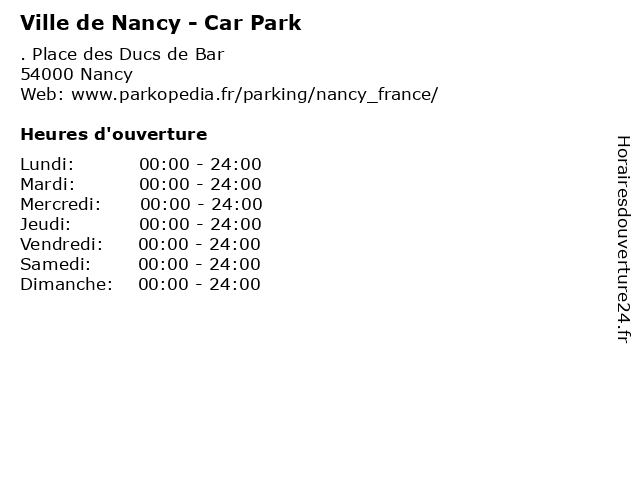 Ville de Nancy - Car Park

. Place des Ducs de Bar
54000 Nancy
Web: www.parkopedia.fr/parking/nancy_france/

Heures d'ouverture

Lundi: 00:00 - 24:00
Mardi: 00:00 - 24:00
Mercredi: 00:00 - 24:00
Jeudi: 00:00 - 24:00
Vendredi: 00:00 - 24:00
Samedi: 00:00 - 24:00
Dimanche: 00:00 - 24:00

Horairesdouverture24.fr